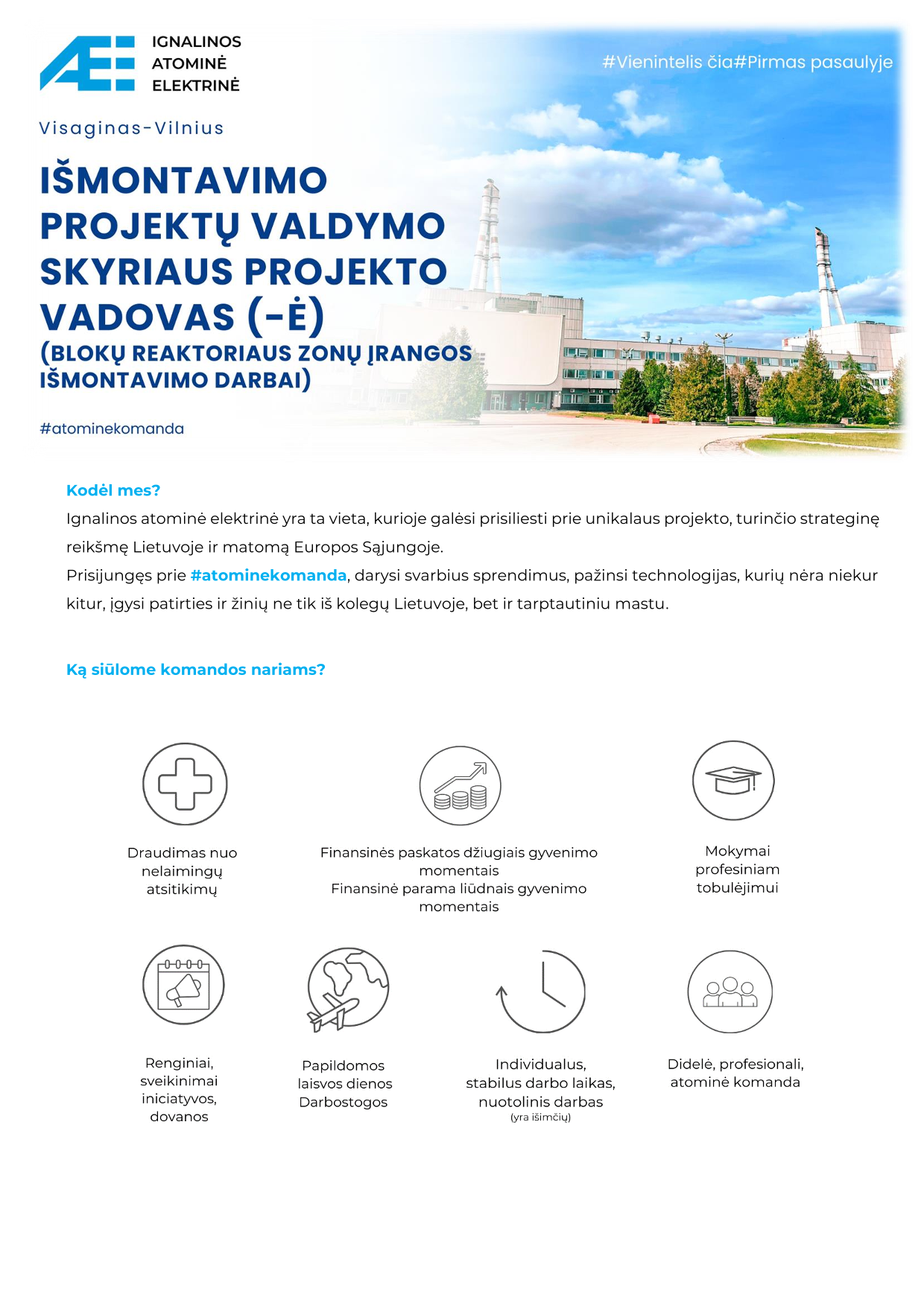 IGNALINOS ATOMINĖ ELEKTRINĖ

#Vienintelis čia#Pirmas pasaulyje

Visaginas-Vilnius

IŠMONTAVIMO PROJEKTŲ VALDYMO SKYRIAUS PROJEKTO VADOVAS (-Ė)
(BLOKŲ REAKTORIAUS ZONŲ ĮRANGOS IŠMONTAVIMO DARBAI)

#atominekomanda

Kodėl mes?
Ignalinos atominė elektrinė yra ta vieta, kurioje galėsi prisiliesti prie unikalaus projekto, turinčio strateginę reikšmę Lietuvoje ir matomą Europos Sąjungoje.
Prisijungęs prie #atominekomanda, darysi svarbius sprendimus, pažinsi technologijas, kurių nėra niekur kitur, įgysi patirties ir žinių ne tik iš kolegų Lietuvoje, bet ir tarptautiniu mastu.

Ką siūlome komandos nariams?

Draudimas nuo nelaimingų atsitikimų

Finansinės paskatos džiugiais gyvenimo momentais
Finansinė parama liūdnais gyvenimo momentais

Mokymai profesiniam tobulėjimui

Renginiai, sveikinimai iniciatyvos, dovanos

Papildomos laisvos dienos Darbostogos

Individualus, stabilus darbo laikas, nuotolinis darbas
(yra išimčių)

Didelė, profesionali, atominė komanda